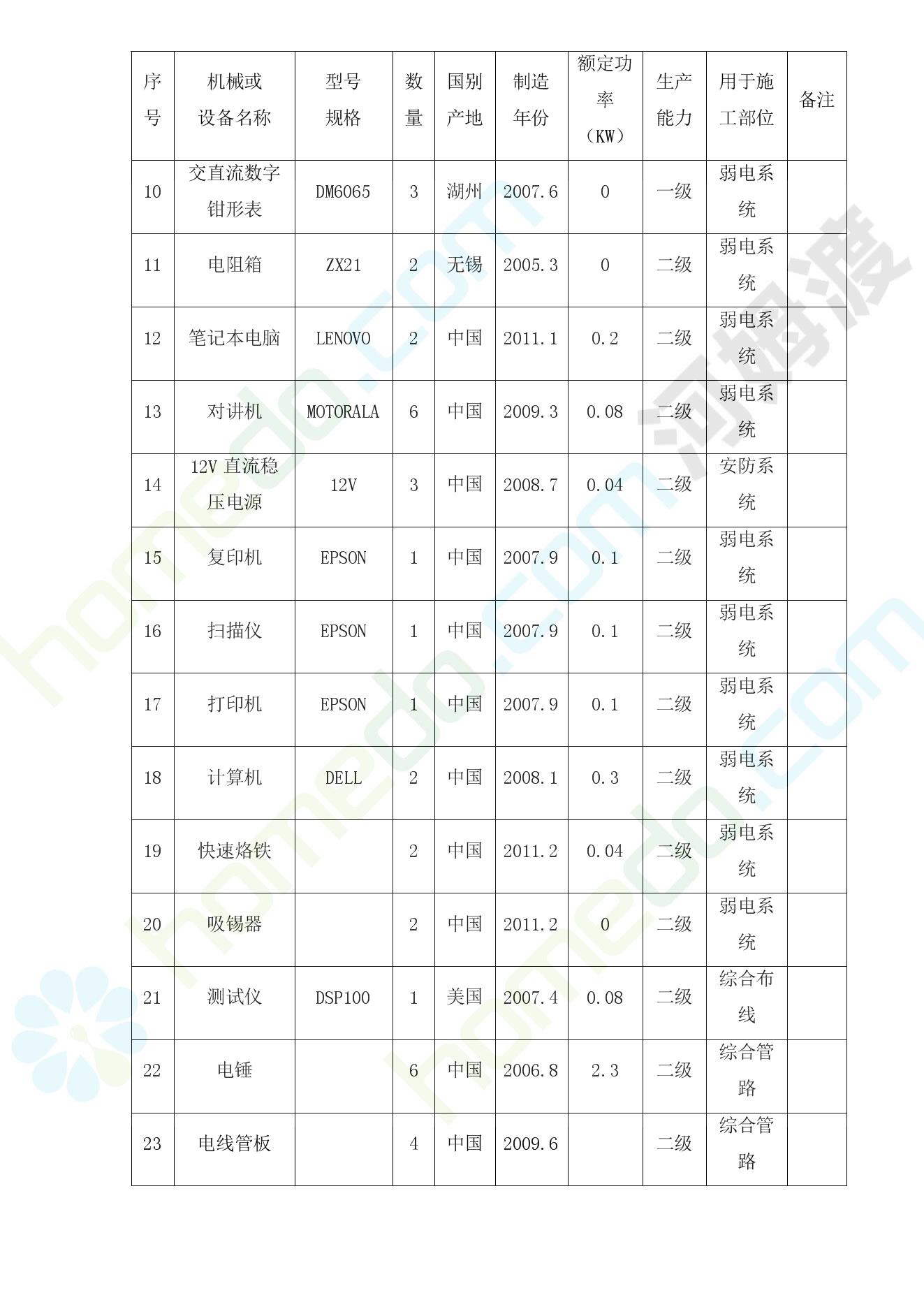 | 序号 | 机械或设备名称 | 型号规格 | 数量 | 国别产地 | 制造年份 | 额定功率（KW） | 生产能力 | 用于施工部位 | 备注 |
|---|---|---|---|---|---|---|---|---|---|
| 10 | 交直流数字钳形表 | DM6065 | 3 | 湖州 | 2007.6 | 0 | 一级 | 弱电系统 | |
| 11 | 电阻箱 | ZX21 | 2 | 无锡 | 2005.3 | 0 | 二级 | 弱电系统 | |
| 12 | 笔记本电脑 | LENOVO | 2 | 中国 | 2011.1 | 0.2 | 二级 | 弱电系统 | |
| 13 | 对讲机 | MOTORALA | 6 | 中国 | 2009.3 | 0.08 | 二级 | 弱电系统 | |
| 14 | 12V 直流稳压电源 | 12V | 3 | 中国 | 2008.7 | 0.04 | 二级 | 安防系统 | |
| 15 | 复印机 | EPSON | 1 | 中国 | 2007.9 | 0.1 | 二级 | 弱电系统 | |
| 16 | 扫描仪 | EPSON | 1 | 中国 | 2007.9 | 0.1 | 二级 | 弱电系统 | |
| 17 | 打印机 | EPSON | 1 | 中国 | 2007.9 | 0.1 | 二级 | 弱电系统 | |
| 18 | 计算机 | DELL | 2 | 中国 | 2008.1 | 0.3 | 二级 | 弱电系统 | |
| 19 | 快速烙铁 | | 2 | 中国 | 2011.2 | 0.04 | 二级 | 弱电系统 | |
| 20 | 吸锡器 | | 2 | 中国 | 2011.2 | 0 | 二级 | 弱电系统 | |
| 21 | 测试仪 | DSP100 | 1 | 美国 | 2007.4 | 0.08 | 二级 | 综合布线 | |
| 22 | 电锤 | | 6 | 中国 | 2006.8 | 2.3 | 二级 | 综合管路 | |
| 23 | 电线管板 | | 4 | 中国 | 2009.6 | | 二级 | 综合管路 | |

homedo.com 河姆渡